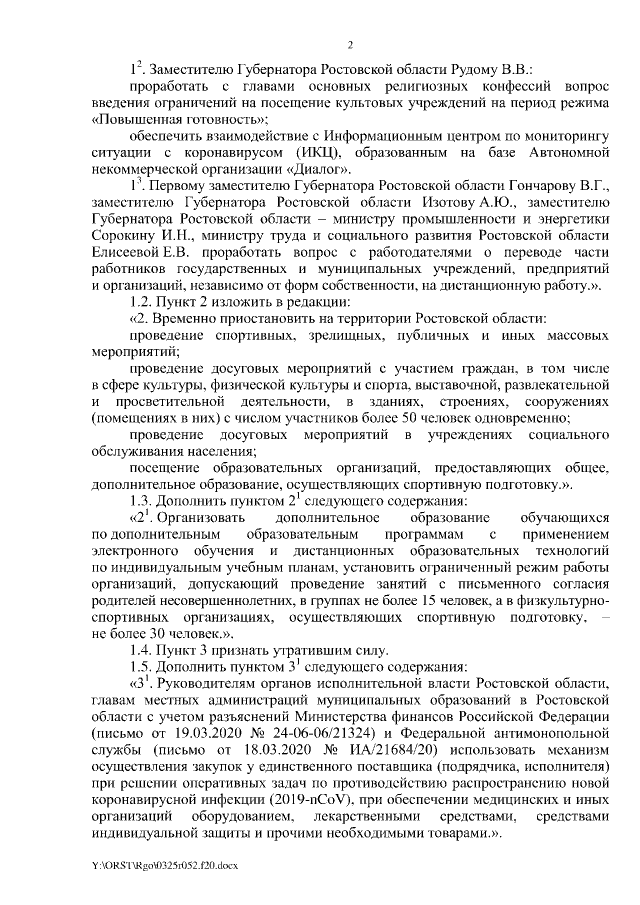 2

$1^2$. Заместителю Губернатора Ростовской области Рудому В.В.:

проработать с главами основных религиозных конфессий вопрос введения ограничений на посещение культовых учреждений на период режима «Повышенная готовность»;

обеспечить взаимодействие с Информационным центром по мониторингу ситуации с коронавирусом (ИКЦ), образованным на базе Автономной некоммерческой организации «Диалог».

$1^3$. Первому заместителю Губернатора Ростовской области Гончарову В.Г., заместителю Губернатора Ростовской области Изотову А.Ю., заместителю Губернатора Ростовской области – министру промышленности и энергетики Сорокину И.Н., министру труда и социального развития Ростовской области Елисеевой Е.В. проработать вопрос с работодателями о переводе части работников государственных и муниципальных учреждений, предприятий и организаций, независимо от форм собственности, на дистанционную работу.».

1.2. Пункт 2 изложить в редакции:

«2. Временно приостановить на территории Ростовской области:

проведение спортивных, зрелищных, публичных и иных массовых мероприятий;

проведение досуговых мероприятий с участием граждан, в том числе в сфере культуры, физической культуры и спорта, выставочной, развлекательной и просветительной деятельности, в зданиях, строениях, сооружениях (помещениях в них) с числом участников более 50 человек одновременно;

проведение досуговых мероприятий в учреждениях социального обслуживания населения;

посещение образовательных организаций, предоставляющих общее, дополнительное образование, осуществляющих спортивную подготовку.».

1.3. Дополнить пунктом $2^1$ следующего содержания:

«$2^1$. Организовать дополнительное образование обучающихся по дополнительным образовательным программам с применением электронного обучения и дистанционных образовательных технологий по индивидуальным учебным планам, установить ограниченный режим работы организаций, допускающий проведение занятий с письменного согласия родителей несовершеннолетних, в группах не более 15 человек, а в физкультурно-спортивных организациях, осуществляющих спортивную подготовку, – не более 30 человек.».

1.4. Пункт 3 признать утратившим силу.

1.5. Дополнить пунктом $3^1$ следующего содержания:

«$3^1$. Руководителям органов исполнительной власти Ростовской области, главам местных администраций муниципальных образований в Ростовской области с учетом разъяснений Министерства финансов Российской Федерации (письмо от 19.03.2020 № 24-06-06/21324) и Федеральной антимонопольной службы (письмо от 18.03.2020 № ИА/21684/20) использовать механизм осуществления закупок у единственного поставщика (подрядчика, исполнителя) при решении оперативных задач по противодействию распространению новой коронавирусной инфекции (2019-nCoV), при обеспечении медицинских и иных организаций оборудованием, лекарственными средствами, средствами индивидуальной защиты и прочими необходимыми товарами.».

Y:\ORST\Rgo\0325r052.f20.docx